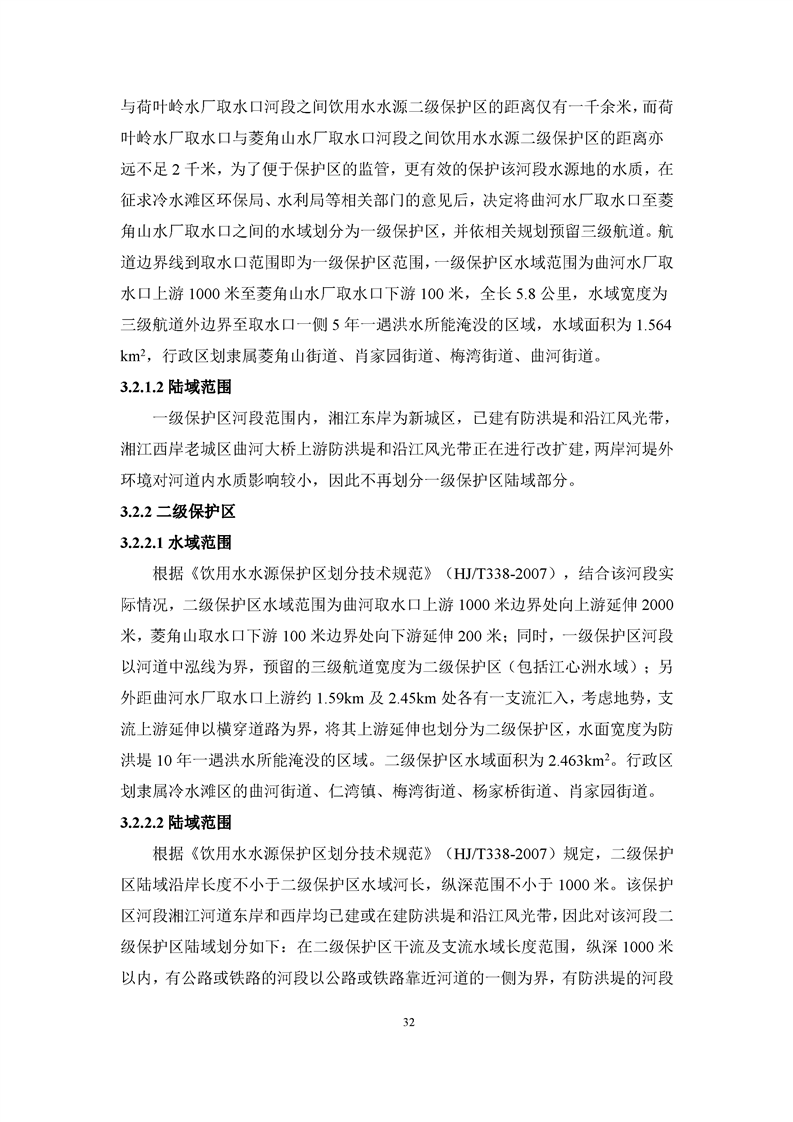 与荷叶岭水厂取水口河段之间饮用水水源二级保护区的距离仅有一千余米，而荷叶岭水厂取水口与菱角山水厂取水口河段之间饮用水水源二级保护区的距离亦远不足 2 千米，为了便于保护区的监管，更有效的保护该河段水源地的水质，在征求冷水滩区环保局、水利局等相关部门的意见后，决定将曲河水厂取水口至菱角山水厂取水口之间的水域划分为一级保护区，并依相关规划预留三级航道。航道边界线到取水口范围即为一级保护区范围，一级保护区水域范围为曲河水厂取水口上游 1000 米至菱角山水厂取水口下游 100 米，全长 5.8 公里，水域宽度为三级航道外边界至取水口一侧 5 年一遇洪水所能淹没的区域，水域面积为 1.564 $km^2$，行政区划隶属菱角山街道、肖家园街道、梅湾街道、曲河街道。

3.2.1.2 陆域范围

一级保护区河段范围内，湘江东岸为新城区，已建有防洪堤和沿江风光带，湘江西岸老城区曲河大桥上游防洪堤和沿江风光带正在进行改扩建，两岸河堤外环境对河道内水质影响较小，因此不再划分一级保护区陆域部分。

3.2.2 二级保护区

3.2.2.1 水域范围

根据《饮用水水源保护区划分技术规范》（HJ/T338-2007），结合该河段实际情况，二级保护区水域范围为曲河取水口上游 1000 米边界处向上游延伸 2000 米，菱角山取水口下游 100 米边界处向下游延伸 200 米；同时，一级保护区河段以河道中泓线为界，预留的三级航道宽度为二级保护区（包括江心洲水域）；另外距曲河水厂取水口上游约 1.59km 及 2.45km 处各有一支流汇入，考虑地势，支流上游延伸以横穿道路为界，将其上游延伸也划分为二级保护区，水面宽度为防洪堤 10 年一遇洪水所能淹没的区域。二级保护区水域面积为 2.463$km^2$。行政区划隶属冷水滩区的曲河街道、仁湾镇、梅湾街道、杨家桥街道、肖家园街道。

3.2.2.2 陆域范围

根据《饮用水水源保护区划分技术规范》（HJ/T338-2007）规定，二级保护区陆域沿岸长度不小于二级保护区水域河长，纵深范围不小于 1000 米。该保护区河段湘江河道东岸和西岸均已建或在建防洪堤和沿江风光带，因此对该河段二级保护区陆域划分如下：在二级保护区干流及支流水域长度范围，纵深 1000 米以内，有公路或铁路的河段以公路或铁路靠近河道的一侧为界，有防洪堤的河段

32